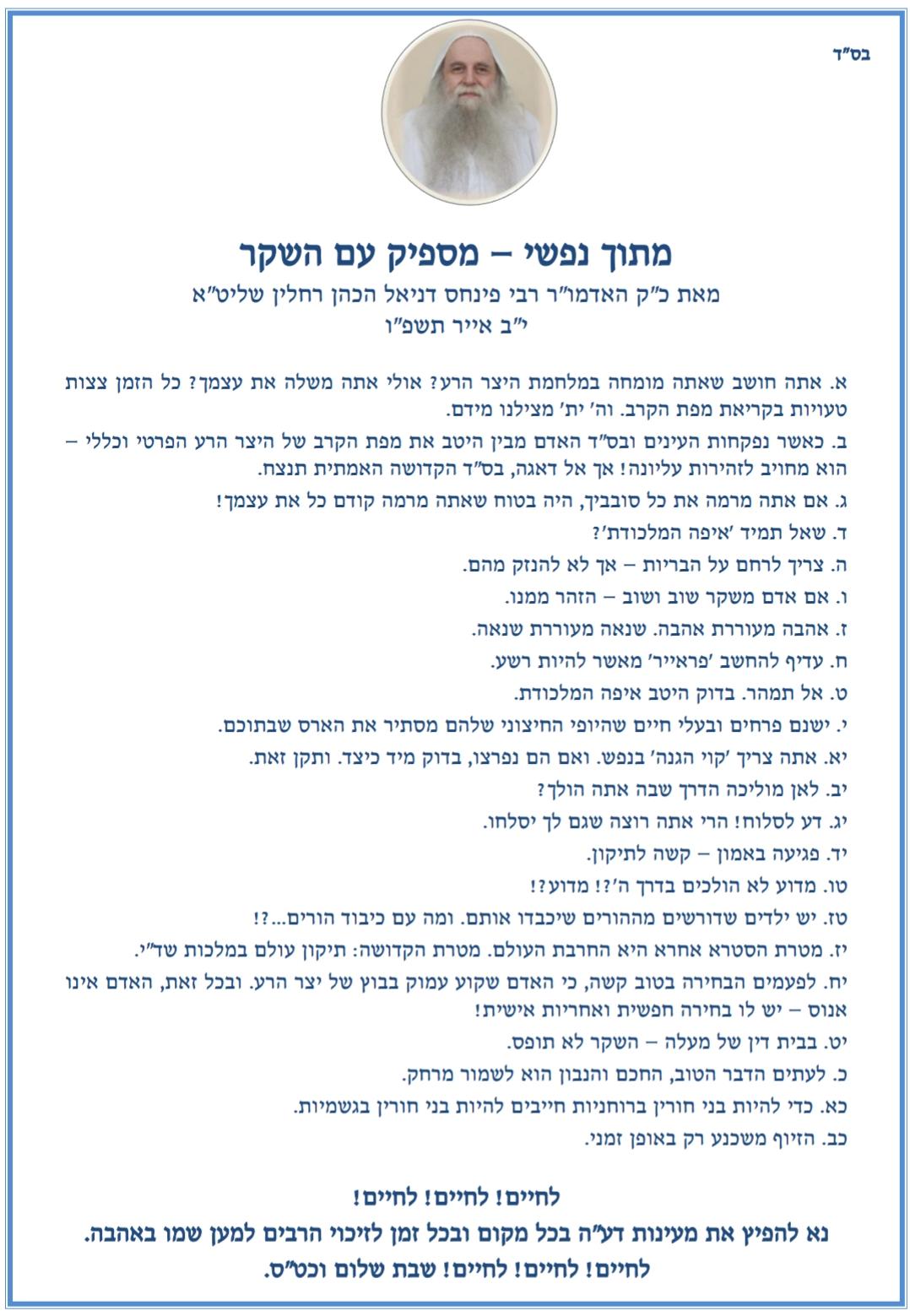 בס"ד

מתוך נפשי – מספיק עם השקר

מאת כ"ק האדמו"ר רבי פינחס דניאל הכהן רחלין שליט"א
י"ב אייר תשפ"ו

א. אתה חושב שאתה מומחה במלחמת היצר הרע? אולי אתה משלה את עצמך? כל הזמן צצות טעויות בקריאת מפת הקרב. וה' ית' מצילנו מידם.

ב. כאשר נפקחות העינים ובס"ד האדם מבין היטב את מפת הקרב של היצר הרע הפרטי וכללי – הוא מחויב לזהירות עליונה! אך אל דאגה, בס"ד הקדושה האמתית תנצח.

ג. אם אתה מרמה את כל סובביך, היה בטוח שאתה מרמה קודם כל את עצמך!

ד. שאל תמיד 'איפה המלכודת'?

ה. צריך לרחם על הבריות – אך לא להנזק מהם.

ו. אם אדם משקר שוב ושוב – הזהר ממנו.

ז. אהבה מעוררת אהבה. שנאה מעוררת שנאה.

ח. עדיף להחשב 'פראייר' מאשר להיות רשע.

ט. אל תמהר. בדוק היטב איפה המלכודת.

י. ישנם פרחים ובעלי חיים שהיופי החיצוני שלהם מסתיר את הארס שבתוכם.

יא. אתה צריך 'קוי הגנה' בנפש. ואם הם נפרצו, בדוק מיד כיצד. ותקן זאת.

יב. לאן מוליכה הדרך שבה אתה הולך?

יג. דע לסלוח! הרי אתה רוצה שגם לך יסלחו.

יד. פגיעה באמון – קשה לתיקון.

טו. מדוע לא הולכים בדרך ה'?! מדוע?!

טז. יש ילדים שדורשים מההורים שיכבדו אותם. ומה עם כיבוד הורים...?!

יז. מטרת הסטרא אחרא היא החרבת העולם. מטרת הקדושה: תיקון עולם במלכות שד"י.

יח. לפעמים הבחירה בטוב קשה, כי האדם שקוע עמוק בבוץ של יצר הרע. ובכל זאת, האדם אינו אנוס – יש לו בחירה חפשית ואחריות אישית!

יט. בבית דין של מעלה – השקר לא תופס.

כ. לעתים הדבר הטוב, החכם והנבון הוא לשמור מרחק.

כא. כדי להיות בני חורין ברוחניות חייבים להיות בני חורין בגשמיות.

כב. הזיוף משכנע רק באופן זמני.

לחיים! לחיים! לחיים!
נא להפיץ את מעינות דע"ה בכל מקום ובכל זמן לזיכוי הרבים למען שמו באהבה.
לחיים! לחיים! לחיים! שבת שלום וכט"ס.